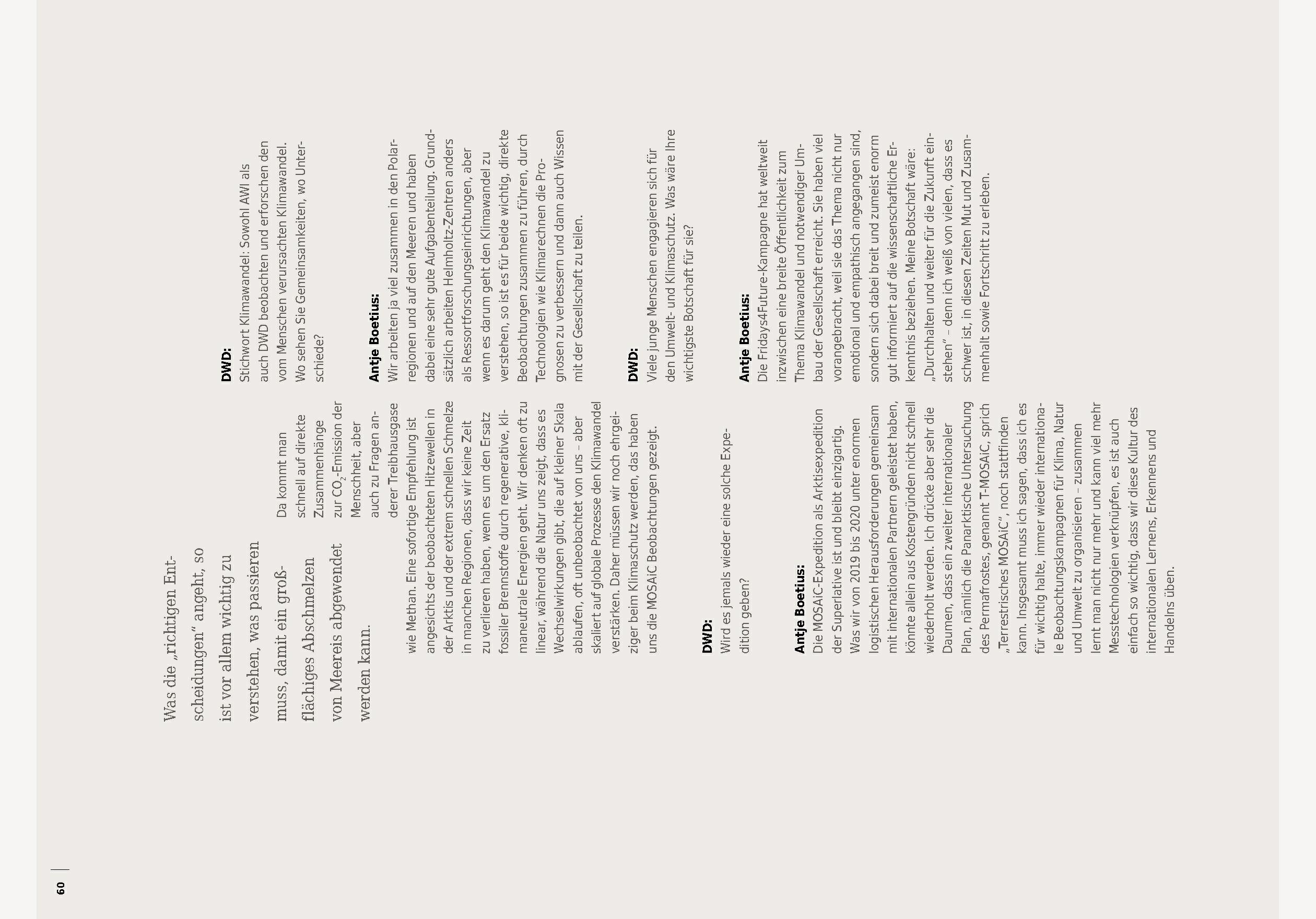 60

Was die „richtigen Entscheidungen“ angeht, so ist vor allem wichtig zu verstehen, was passieren muss, damit ein großflächiges Abschmelzen von Meereis abgewendet werden kann.

Da kommt man schnell auf direkte Zusammenhänge zur $CO_2$-Emission der Menschheit, aber auch zu Fragen anderer Treibhausgase wie Methan. Eine sofortige Empfehlung ist angesichts der beobachteten Hitzewellen in der Arktis und der extrem schnellen Schmelze in manchen Regionen, dass wir keine Zeit zu verlieren haben, wenn es um den Ersatz fossiler Brennstoffe durch regenerative, klimaneutrale Energien geht. Wir denken oft zu linear, während die Natur uns zeigt, dass es Wechselwirkungen gibt, die auf kleiner Skala ablaufen, oft unbeobachtet von uns – aber skaliert auf globale Prozesse den Klimawandel verstärken. Daher müssen wir noch ehrgeiziger beim Klimaschutz werden, das haben uns die MOSAiC Beobachtungen gezeigt.

DWD:
Wird es jemals wieder eine solche Expedition geben?

Antje Boetius:
Die MOSAiC-Expedition als Arktisexpedition der Superlative ist und bleibt einzigartig. Was wir von 2019 bis 2020 unter enormen logistischen Herausforderungen gemeinsam mit internationalen Partnern geleistet haben, könnte allein aus Kostengründen nicht schnell wiederholt werden. Ich drücke aber sehr die Daumen, dass ein zweiter internationaler Plan, nämlich die Panarktische Untersuchung des Permafrostes, genannt T-MOSAiC, sprich „Terrestrisches MOSAiC“, noch stattfinden kann. Insgesamt muss ich sagen, dass ich es für wichtig halte, immer wieder internationale Beobachtungskampagnen für Klima, Natur und Umwelt zu organisieren – zusammen lernt man nicht nur mehr und kann viel mehr Messtechnologien verknüpfen, es ist auch einfach so wichtig, dass wir diese Kultur des internationalen Lernens, Erkennens und Handelns üben.

DWD:
Stichwort Klimawandel: Sowohl AWI als auch DWD beobachten und erforschen den vom Menschen verursachten Klimawandel. Wo sehen Sie Gemeinsamkeiten, wo Unterschiede?

Antje Boetius:
Wir arbeiten ja viel zusammen in den Polarregionen und auf den Meeren und haben dabei eine sehr gute Aufgabenteilung. Grundsätzlich arbeiten Helmholtz-Zentren anders als Ressortforschungseinrichtungen, aber wenn es darum geht den Klimawandel zu verstehen, so ist es für beide wichtig, direkte Beobachtungen zusammen zu führen, durch Technologien wie Klimarechnen die Prognosen zu verbessern und dann auch Wissen mit der Gesellschaft zu teilen.

DWD:
Viele junge Menschen engagieren sich für den Umwelt- und Klimaschutz. Was wäre Ihre wichtigste Botschaft für sie?

Antje Boetius:
Die Fridays4Future-Kampagne hat weltweit inzwischen eine breite Öffentlichkeit zum Thema Klimawandel und notwendiger Umbau der Gesellschaft erreicht. Sie haben viel vorangebracht, weil sie das Thema nicht nur emotional und empathisch angegangen sind, sondern sich dabei breit und zumeist enorm gut informiert auf die wissenschaftliche Erkenntnis beziehen. Meine Botschaft wäre: „Durchhalten und weiter für die Zukunft einstehen“ – denn ich weiß von vielen, dass es schwer ist, in diesen Zeiten Mut und Zusammenhalt sowie Fortschritt zu erleben.